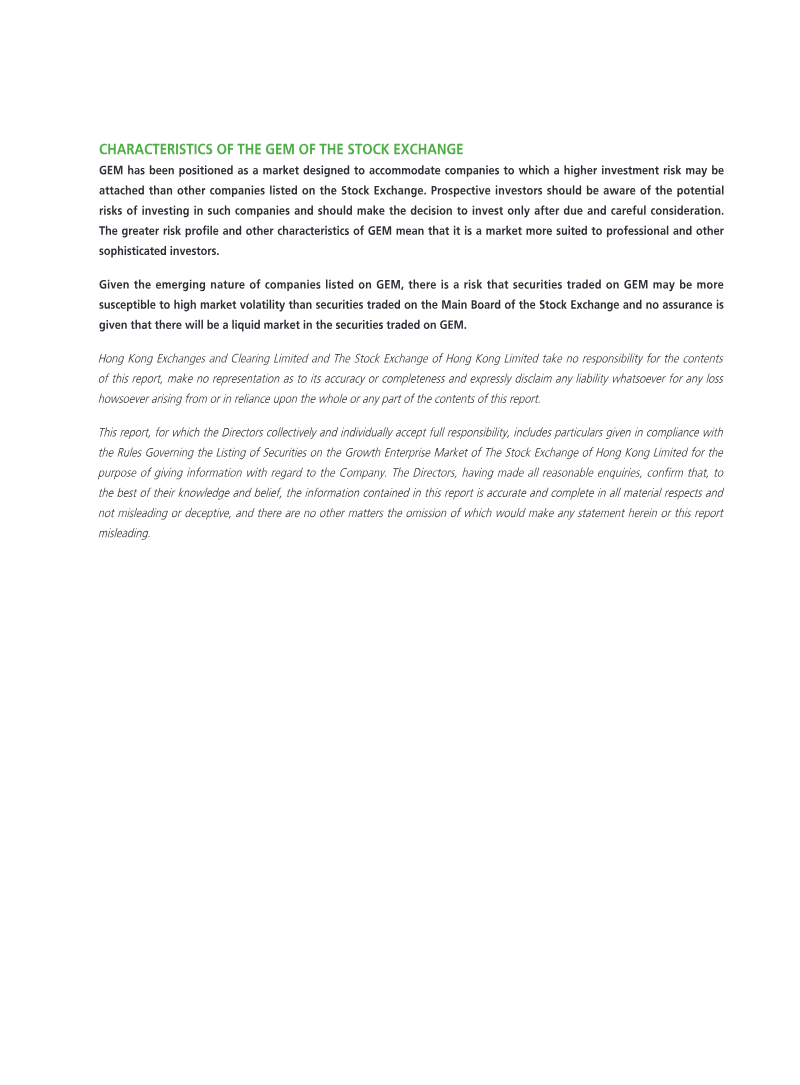 CHARACTERISTICS OF THE GEM OF THE STOCK EXCHANGE

GEM has been positioned as a market designed to accommodate companies to which a higher investment risk may be attached than other companies listed on the Stock Exchange. Prospective investors should be aware of the potential risks of investing in such companies and should make the decision to invest only after due and careful consideration. The greater risk profile and other characteristics of GEM mean that it is a market more suited to professional and other sophisticated investors.

Given the emerging nature of companies listed on GEM, there is a risk that securities traded on GEM may be more susceptible to high market volatility than securities traded on the Main Board of the Stock Exchange and no assurance is given that there will be a liquid market in the securities traded on GEM.

Hong Kong Exchanges and Clearing Limited and The Stock Exchange of Hong Kong Limited take no responsibility for the contents of this report, make no representation as to its accuracy or completeness and expressly disclaim any liability whatsoever for any loss howsoever arising from or in reliance upon the whole or any part of the contents of this report.

This report, for which the Directors collectively and individually accept full responsibility, includes particulars given in compliance with the Rules Governing the Listing of Securities on the Growth Enterprise Market of The Stock Exchange of Hong Kong Limited for the purpose of giving information with regard to the Company. The Directors, having made all reasonable enquiries, confirm that, to the best of their knowledge and belief, the information contained in this report is accurate and complete in all material respects and not misleading or deceptive, and there are no other matters the omission of which would make any statement herein or this report misleading.